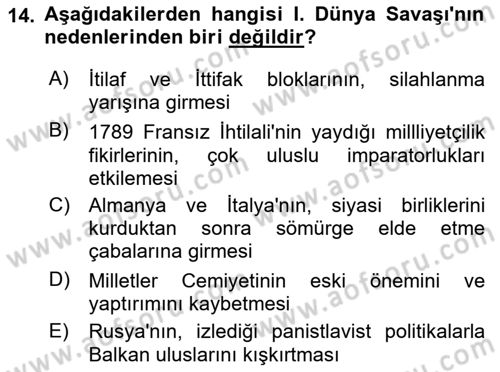 14. Aşağıdakilerden hangisi I. Dünya Savaşı'nın nedenlerinden biri değildir?

A) İtilaf ve İttifak bloklarının, silahlanma yarışına girmesi

B) 1789 Fransız İhtilali'nin yaydığı millliyetçilik fikirlerinin, çok uluslu imparatorlukları etkilemesi

C) Almanya ve İtalya'nın, siyasi birliklerini kurduktan sonra sömürge elde etme çabalarına girmesi

D) Milletler Cemiyetinin eski önemini ve yaptırımını kaybetmesi

E) Rusya'nın, izlediği panistlavist politikalarla Balkan uluslarını kışkırtması

www.aofsoru.com